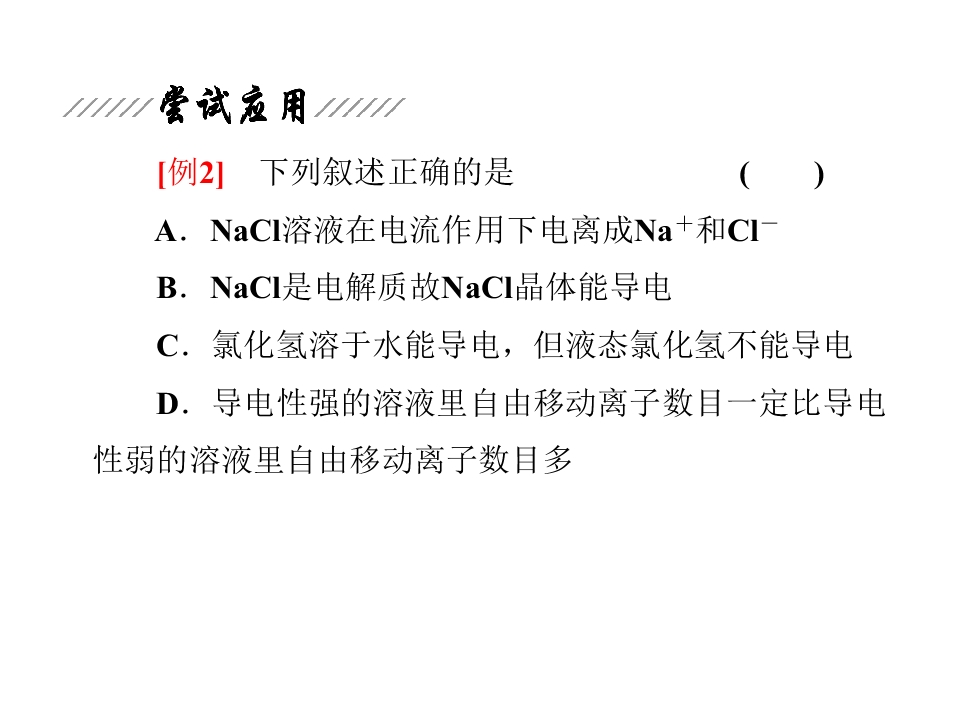 尝试应用

[例2] 下列叙述正确的是 (  )

A．NaCl溶液在电流作用下电离成$Na^+$和$Cl^-$

B．NaCl是电解质故NaCl晶体能导电

C．氯化氢溶于水能导电，但液态氯化氢不能导电

D．导电性强的溶液里自由移动离子数目一定比导电性弱的溶液里自由移动离子数目多